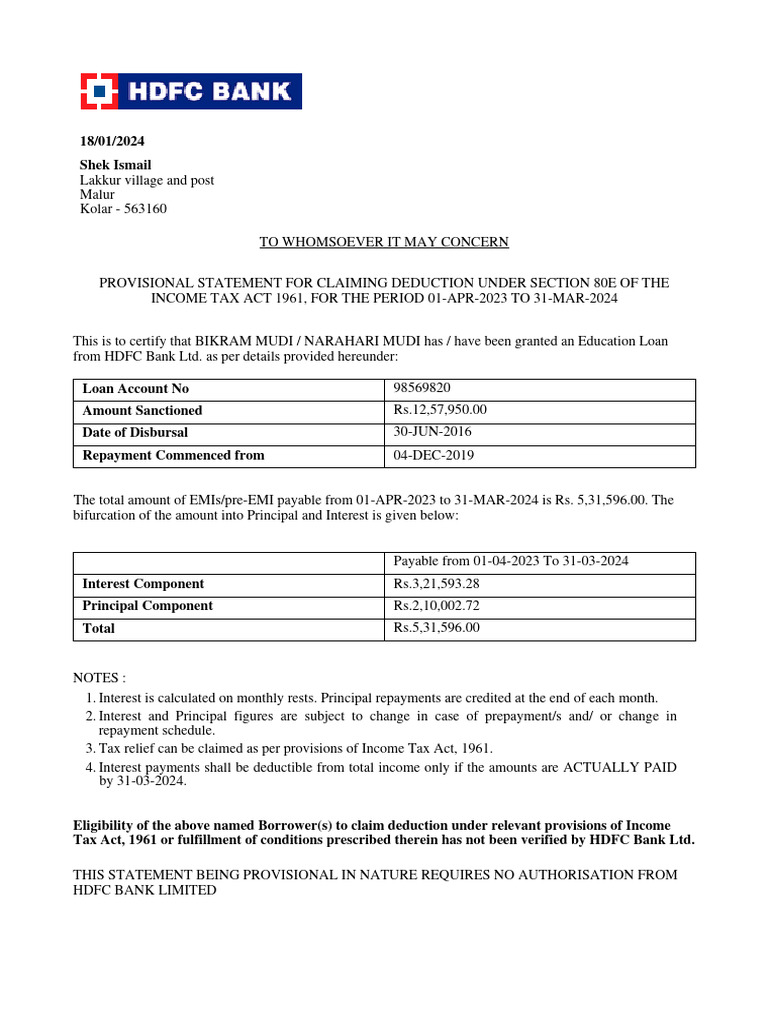 HDFC BANK

18/01/2024

Shek Ismail
Lakkur village and post
Malur
Kolar - 563160

TO WHOMSOEVER IT MAY CONCERN

PROVISIONAL STATEMENT FOR CLAIMING DEDUCTION UNDER SECTION 80E OF THE INCOME TAX ACT 1961, FOR THE PERIOD 01-APR-2023 TO 31-MAR-2024

This is to certify that BIKRAM MUDI / NARAHARI MUDI has / have been granted an Education Loan from HDFC Bank Ltd. as per details provided hereunder:

| Loan Account No | 98569820 |
|---|---|
| Amount Sanctioned | Rs.12,57,950.00 |
| Date of Disbursal | 30-JUN-2016 |
| Repayment Commenced from | 04-DEC-2019 |

The total amount of EMIs/pre-EMI payable from 01-APR-2023 to 31-MAR-2024 is Rs. 5,31,596.00. The bifurcation of the amount into Principal and Interest is given below:

| | Payable from 01-04-2023 To 31-03-2024 |
|---|---|
| Interest Component | Rs.3,21,593.28 |
| Principal Component | Rs.2,10,002.72 |
| Total | Rs.5,31,596.00 |

NOTES :
1. Interest is calculated on monthly rests. Principal repayments are credited at the end of each month.
2. Interest and Principal figures are subject to change in case of prepayment/s and/ or change in repayment schedule.
3. Tax relief can be claimed as per provisions of Income Tax Act, 1961.
4. Interest payments shall be deductible from total income only if the amounts are ACTUALLY PAID by 31-03-2024.

Eligibility of the above named Borrower(s) to claim deduction under relevant provisions of Income Tax Act, 1961 or fulfillment of conditions prescribed therein has not been verified by HDFC Bank Ltd.

THIS STATEMENT BEING PROVISIONAL IN NATURE REQUIRES NO AUTHORISATION FROM HDFC BANK LIMITED